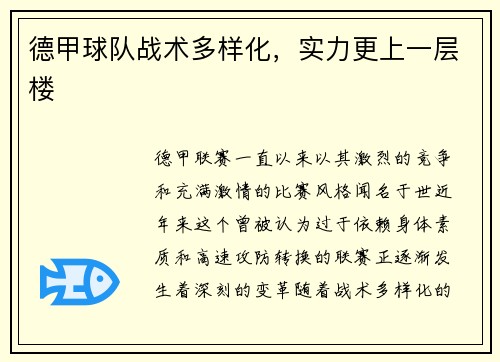 德甲球队战术多样化，实力更上一层楼

德甲联赛一直以来以其激烈的竞争和充满激情的比赛风格闻名于世近年来这个曾被认为过于依赖身体素质和高速攻防转换的联赛正逐渐发生着深刻的变革随着战术多样化的